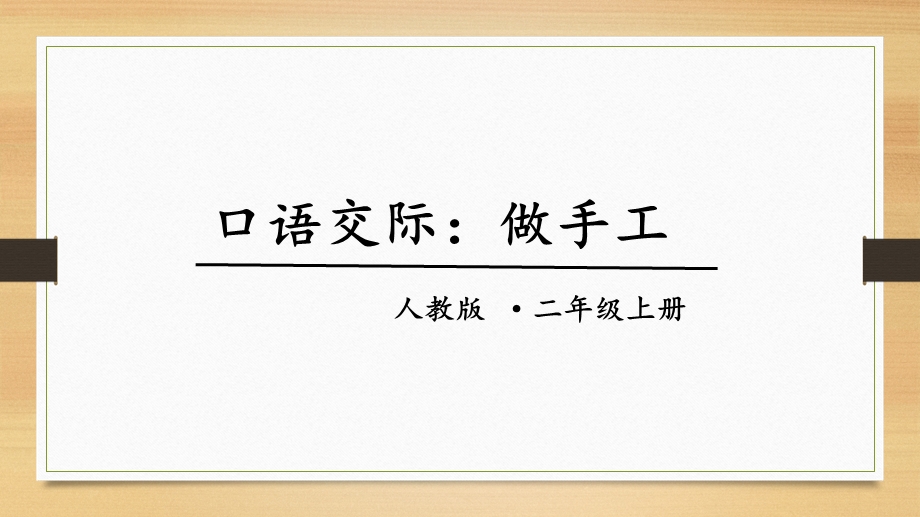 口语交际：做手工

人教版 ·二年级上册